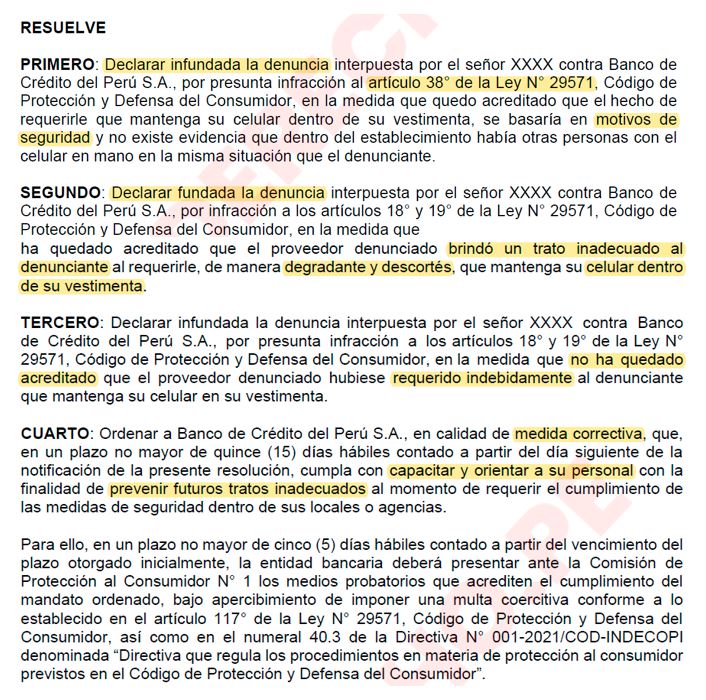 RESUELVE

PRIMERO: Declarar infundada la denuncia interpuesta por el señor XXXX contra Banco de Crédito del Perú S.A., por presunta infracción al artículo 38° de la Ley N° 29571, Código de Protección y Defensa del Consumidor, en la medida que quedo acreditado que el hecho de requerirle que mantenga su celular dentro de su vestimenta, se basaría en motivos de seguridad y no existe evidencia que dentro del establecimiento había otras personas con el celular en mano en la misma situación que el denunciante.

SEGUNDO: Declarar fundada la denuncia interpuesta por el señor XXXX contra Banco de Crédito del Perú S.A., por infracción a los artículos 18° y 19° de la Ley N° 29571, Código de Protección y Defensa del Consumidor, en la medida que ha quedado acreditado que el proveedor denunciado brindó un trato inadecuado al denunciante al requerirle, de manera degradante y descortés, que mantenga su celular dentro de su vestimenta.

TERCERO: Declarar infundada la denuncia interpuesta por el señor XXXX contra Banco de Crédito del Perú S.A., por presunta infracción a los artículos 18° y 19° de la Ley N° 29571, Código de Protección y Defensa del Consumidor, en la medida que no ha quedado acreditado que el proveedor denunciado hubiese requerido indebidamente al denunciante que mantenga su celular en su vestimenta.

CUARTO: Ordenar a Banco de Crédito del Perú S.A., en calidad de medida correctiva, que, en un plazo no mayor de quince (15) días hábiles contado a partir del día siguiente de la notificación de la presente resolución, cumpla con capacitar y orientar a su personal con la finalidad de prevenir futuros tratos inadecuados al momento de requerir el cumplimiento de las medidas de seguridad dentro de sus locales o agencias.

Para ello, en un plazo no mayor de cinco (5) días hábiles contado a partir del vencimiento del plazo otorgado inicialmente, la entidad bancaria deberá presentar ante la Comisión de Protección al Consumidor N° 1 los medios probatorios que acrediten el cumplimiento del mandato ordenado, bajo apercibimiento de imponer una multa coercitiva conforme a lo establecido en el artículo 117° de la Ley N° 29571, Código de Protección y Defensa del Consumidor, así como en el numeral 40.3 de la Directiva N° 001-2021/COD-INDECOPI denominada “Directiva que regula los procedimientos en materia de protección al consumidor previstos en el Código de Protección y Defensa del Consumidor”.